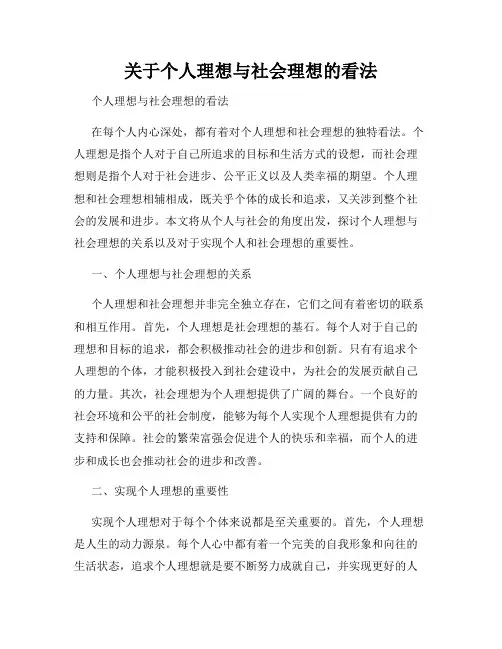 关于个人理想与社会理想的看法

个人理想与社会理想的看法

在每个人内心深处，都有着对个人理想和社会理想的独特看法。个人理想是指个人对于自己所追求的目标和生活方式的设想，而社会理想则是指个人对于社会进步、公平正义以及人类幸福的期望。个人理想和社会理想相辅相成，既关乎个体的成长和追求，又关涉到整个社会的发展和进步。本文将从个人与社会的角度出发，探讨个人理想与社会理想的关系以及对于实现个人和社会理想的重要性。

一、个人理想与社会理想的关系

个人理想和社会理想并非完全独立存在，它们之间有着密切的联系和相互作用。首先，个人理想是社会理想的基石。每个人对于自己的理想和目标的追求，都会积极推动社会的进步和创新。只有有追求个人理想的个体，才能积极投入到社会建设中，为社会的发展贡献自己的力量。其次，社会理想为个人理想提供了广阔的舞台。一个良好的社会环境和公平的社会制度，能够为每个人实现个人理想提供有力的支持和保障。社会的繁荣富强会促进个人的快乐和幸福，而个人的进步和成长也会推动社会的进步和改善。

二、实现个人理想的重要性

实现个人理想对于每个个体来说都是至关重要的。首先，个人理想是人生的动力源泉。每个人心中都有着一个完美的自我形象和向往的生活状态，追求个人理想就是要不断努力成就自己，并实现更好的人